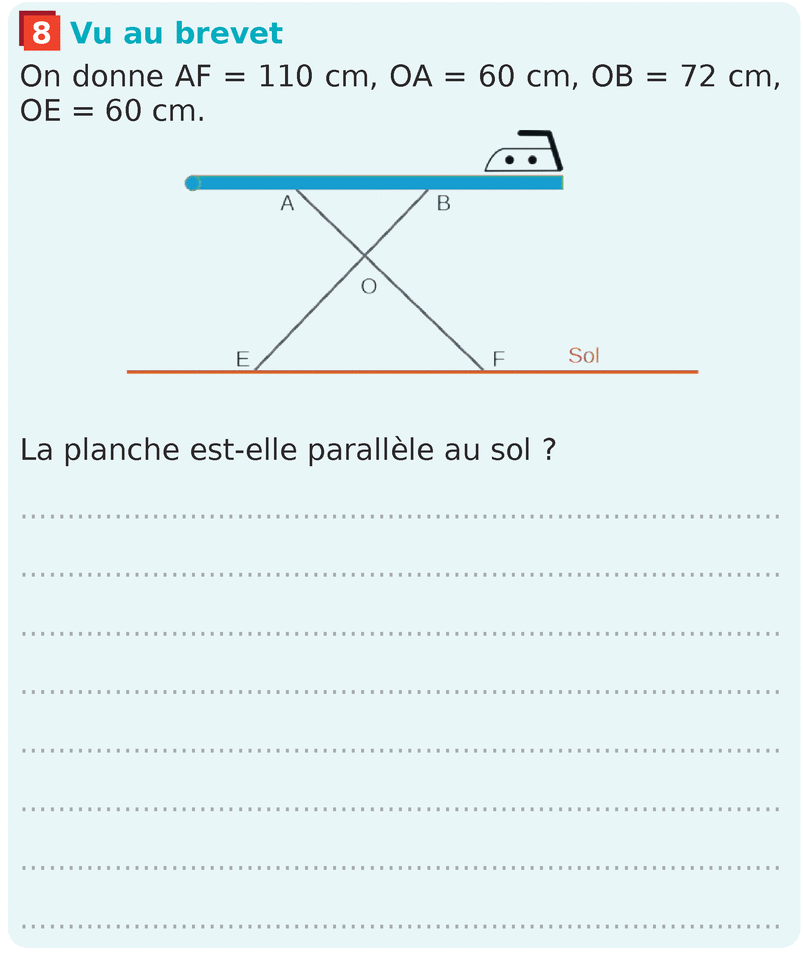 8 Vu au brevet

On donne AF = 110 cm, OA = 60 cm, OB = 72 cm, OE = 60 cm.

A B O E F Sol

La planche est-elle parallèle au sol ?